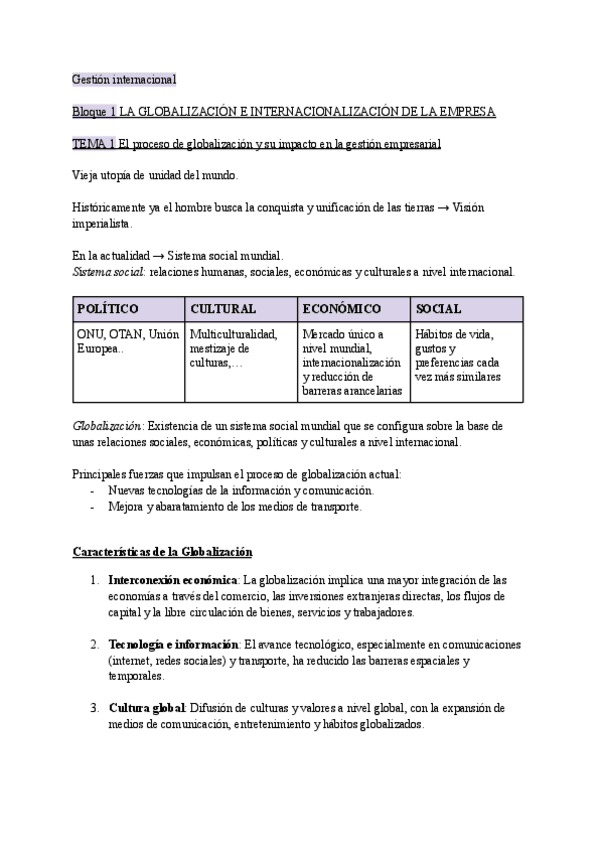 Gestión internacional

Bloque 1 LA GLOBALIZACIÓN E INTERNACIONALIZACIÓN DE LA EMPRESA

TEMA 1 El proceso de globalización y su impacto en la gestión empresarial

Vieja utopía de unidad del mundo.

Históricamente ya el hombre busca la conquista y unificación de las tierras → Visión imperialista.

En la actualidad → Sistema social mundial.
Sistema social: relaciones humanas, sociales, económicas y culturales a nivel internacional.

| POLÍTICO | CULTURAL | ECONÓMICO | SOCIAL |
|---|---|---|---|
| ONU, OTAN, Unión Europea.. | Multiculturalidad, mestizaje de culturas,... | Mercado único a nivel mundial, internacionalización y reducción de barreras arancelarias | Hábitos de vida, gustos y preferencias cada vez más similares |

Globalización: Existencia de un sistema social mundial que se configura sobre la base de unas relaciones sociales, económicas, políticas y culturales a nivel internacional.

Principales fuerzas que impulsan el proceso de globalización actual:
- Nuevas tecnologías de la información y comunicación.
- Mejora y abaratamiento de los medios de transporte.

Características de la Globalización

1. Interconexión económica: La globalización implica una mayor integración de las economías a través del comercio, las inversiones extranjeras directas, los flujos de capital y la libre circulación de bienes, servicios y trabajadores.

2. Tecnología e información: El avance tecnológico, especialmente en comunicaciones (internet, redes sociales) y transporte, ha reducido las barreras espaciales y temporales.

3. Cultura global: Difusión de culturas y valores a nivel global, con la expansión de medios de comunicación, entretenimiento y hábitos globalizados.